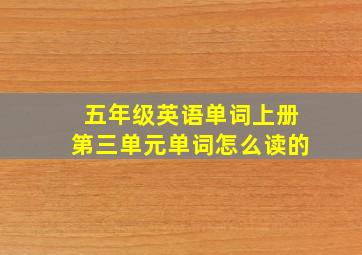 五年级英语单词上册
第三单元单词怎么读的